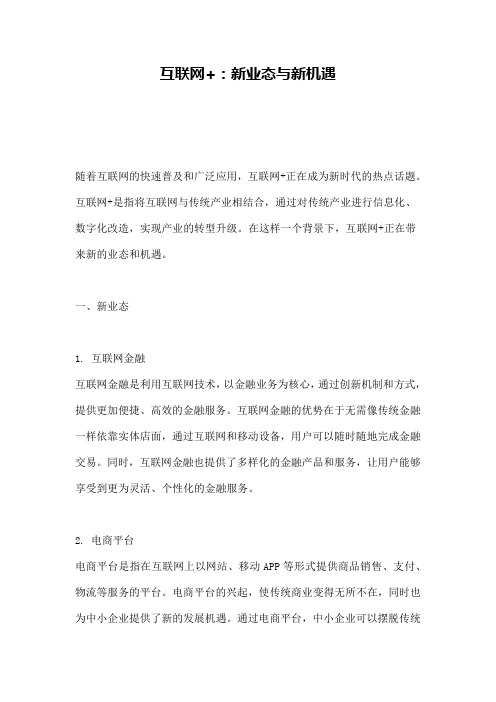 互联网+：新业态与新机遇

随着互联网的快速普及和广泛应用，互联网+正在成为新时代的热点话题。互联网+是指将互联网与传统产业相结合，通过对传统产业进行信息化、数字化改造，实现产业的转型升级。在这样一个背景下，互联网+正在带来新的业态和机遇。

一、新业态

1. 互联网金融
互联网金融是利用互联网技术，以金融业务为核心，通过创新机制和方式，提供更加便捷、高效的金融服务。互联网金融的优势在于无需像传统金融一样依靠实体店面，通过互联网和移动设备，用户可以随时随地完成金融交易。同时，互联网金融也提供了多样化的金融产品和服务，让用户能够享受到更为灵活、个性化的金融服务。

2. 电商平台
电商平台是指在互联网上以网站、移动 APP 等形式提供商品销售、支付、物流等服务的平台。电商平台的兴起，使传统商业变得无所不在，同时也为中小企业提供了新的发展机遇。通过电商平台，中小企业可以摆脱传统